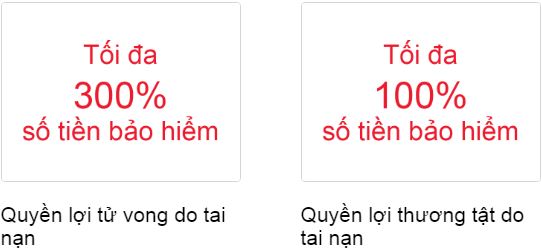 Tối đa
300%
số tiền bảo hiểm

Quyền lợi tử vong do tai nạn

Tối đa
100%
số tiền bảo hiểm

Quyền lợi thương tật do tai nạn